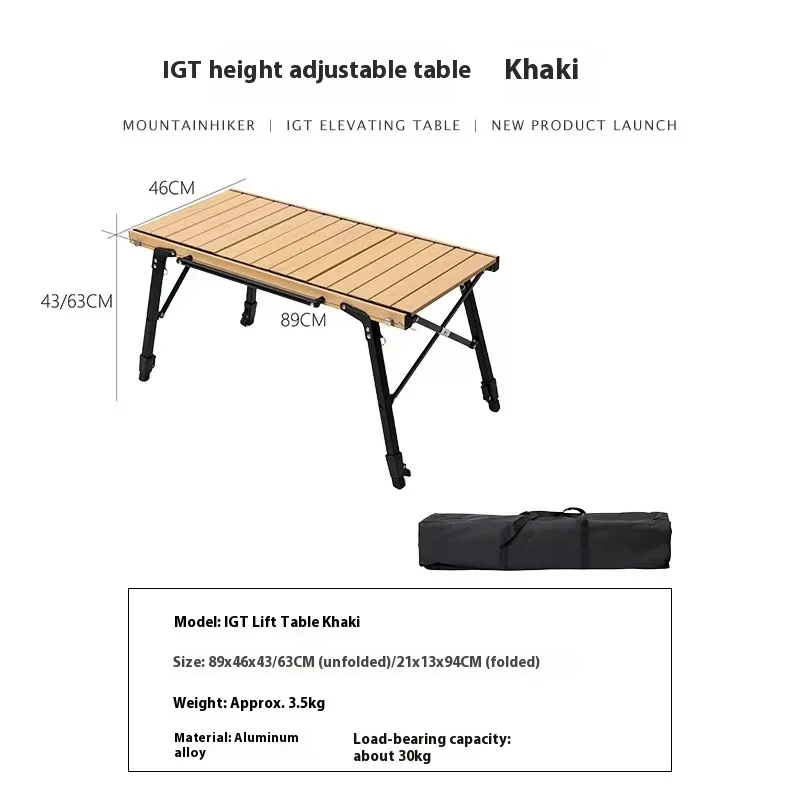 IGT height adjustable table Khaki

MOUNTAINHIKER | IGT ELEVATING TABLE | NEW PRODUCT LAUNCH

46CM

43/63CM

89CM

Model: IGT Lift Table Khaki

Size: 89x46x43/63CM (unfolded)/21x13x94CM (folded)

Weight: Approx. 3.5kg

Material: Aluminum alloy

Load-bearing capacity: about 30kg